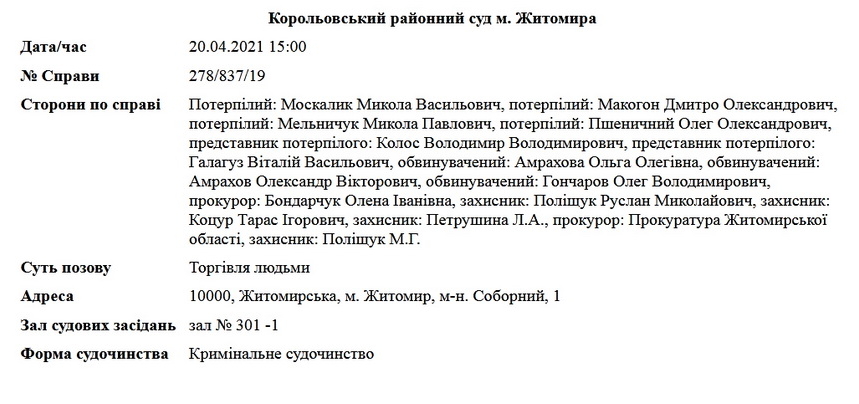 Корольовський районний суд м. Житомира

| | |
|---|---|
| Дата/час | 20.04.2021 15:00 |
| № Справи | 278/837/19 |
| Сторони по справі | Потерпілий: Москалик Микола Васильович, потерпілий: Макогон Дмитро Олександрович, потерпілий: Мельничук Микола Павлович, потерпілий: Пшеничний Олег Олександрович, представник потерпілого: Колос Володимир Володимирович, представник потерпілого: Галагуз Віталій Васильович, обвинувачений: Амрахова Ольга Олегівна, обвинувачений: Амрахов Олександр Вікторович, обвинувачений: Гончаров Олег Володимирович, прокурор: Бондарчук Олена Іванівна, захисник: Поліщук Руслан Миколайович, захисник: Коцур Тарас Ігорович, захисник: Петрушина Л.А., прокурор: Прокуратура Житомирської області, захисник: Поліщук М.Г. |
| Суть позову | Торгівля людьми |
| Адреса | 10000, Житомирська, м. Житомир, м-н. Соборний, 1 |
| Зал судових засідань | зал № 301 -1 |
| Форма судочинства | Кримінальне судочинство |